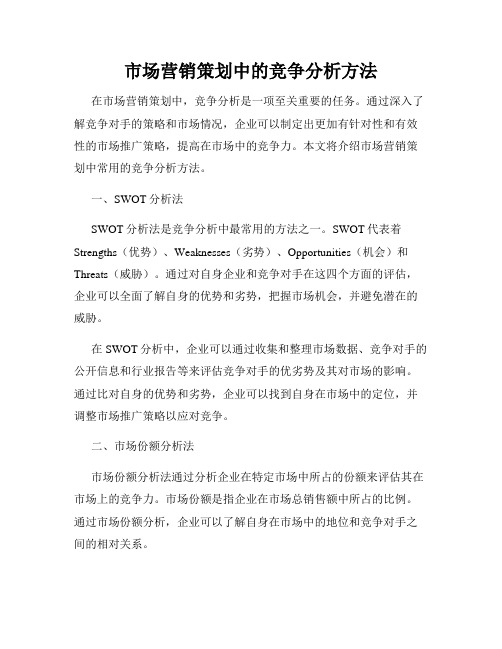 市场营销策划中的竞争分析方法

在市场营销策划中，竞争分析是一项至关重要的任务。通过深入了解竞争对手的策略和市场情况，企业可以制定出更加有针对性和有效性的市场推广策略，提高在市场中的竞争力。本文将介绍市场营销策划中常用的竞争分析方法。

一、SWOT 分析法

SWOT 分析法是竞争分析中最常用的方法之一。SWOT 代表着 Strengths（优势）、Weaknesses（劣势）、Opportunities（机会）和 Threats（威胁）。通过对自身企业和竞争对手在这四个方面的评估，企业可以全面了解自身的优势和劣势，把握市场机会，并避免潜在的威胁。

在 SWOT 分析中，企业可以通过收集和整理市场数据、竞争对手的公开信息和行业报告等来评估竞争对手的优劣势及其对市场的影响。通过比对自身的优势和劣势，企业可以找到自身在市场中的定位，并调整市场推广策略以应对竞争。

二、市场份额分析法

市场份额分析法通过分析企业在特定市场中所占的份额来评估其在市场上的竞争力。市场份额是指企业在市场总销售额中所占的比例。通过市场份额分析，企业可以了解自身在市场中的地位和竞争对手之间的相对关系。